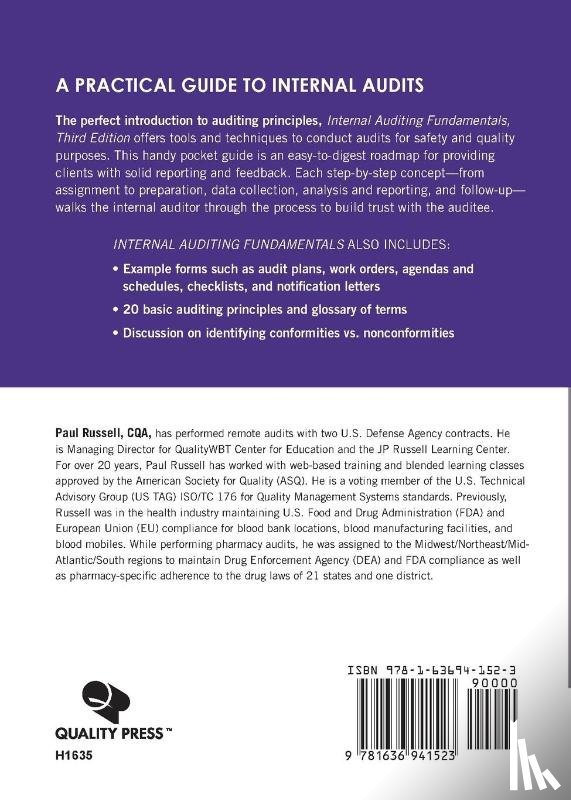 A PRACTICAL GUIDE TO INTERNAL AUDITS

The perfect introduction to auditing principles, Internal Auditing Fundamentals, Third Edition offers tools and techniques to conduct audits for safety and quality purposes. This handy pocket guide is an easy-to-digest roadmap for providing clients with solid reporting and feedback. Each step-by-step concept—from assignment to preparation, data collection, analysis and reporting, and follow-up—walks the internal auditor through the process to build trust with the auditee.

INTERNAL AUDITING FUNDAMENTALS ALSO INCLUDES:

• Example forms such as audit plans, work orders, agendas and schedules, checklists, and notification letters

• 20 basic auditing principles and glossary of terms

• Discussion on identifying conformities vs. nonconformities

Paul Russell, CQA, has performed remote audits with two U.S. Defense Agency contracts. He is Managing Director for QualityWBT Center for Education and the JP Russell Learning Center. For over 20 years, Paul Russell has worked with web-based training and blended learning classes approved by the American Society for Quality (ASQ). He is a voting member of the U.S. Technical Advisory Group (US TAG) ISO/TC 176 for Quality Management Systems standards. Previously, Russell was in the health industry maintaining U.S. Food and Drug Administration (FDA) and European Union (EU) compliance for blood bank locations, blood manufacturing facilities, and blood mobiles. While performing pharmacy audits, he was assigned to the Midwest/Northeast/Mid-Atlantic/South regions to maintain Drug Enforcement Agency (DEA) and FDA compliance as well as pharmacy-specific adherence to the drug laws of 21 states and one district.

QUALITY PRESS™

H1635

ISBN 978-1-63694-152-3

90000

9 781636 941523